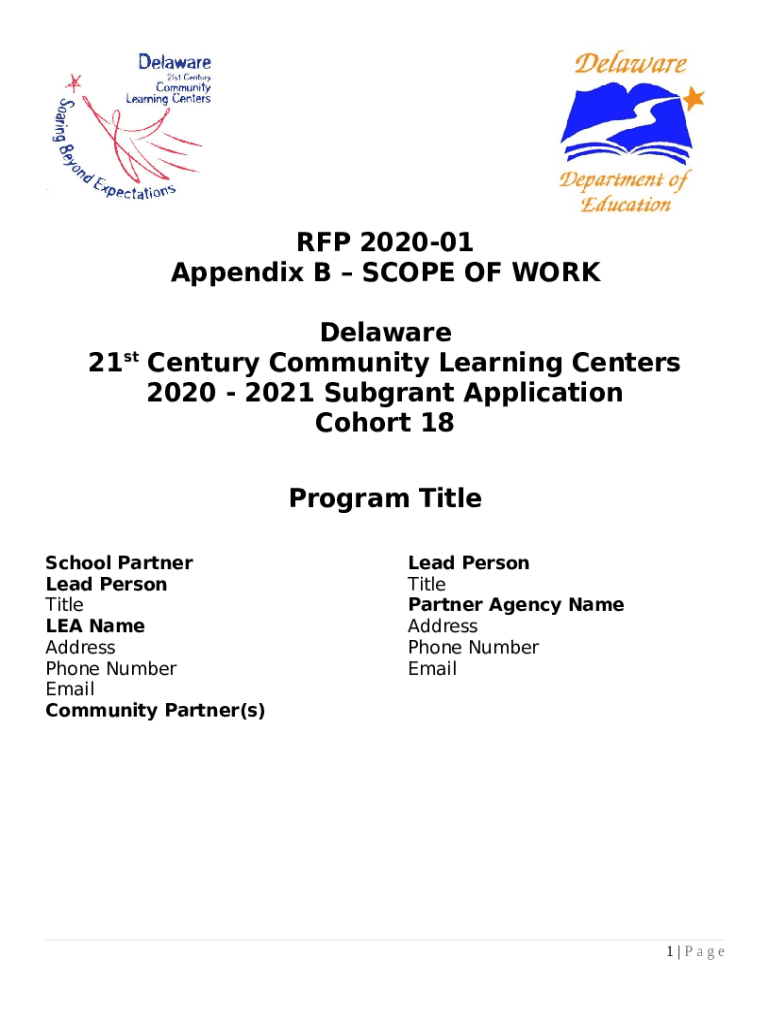 Delaware
21st Century
Community
Learning Centers
Soaring Beyond Expectations

Delaware
Department of Education

RFP 2020-01
Appendix B – SCOPE OF WORK

Delaware
21$^{st}$ Century Community Learning Centers
2020 - 2021 Subgrant Application
Cohort 18

Program Title

School Partner
Lead Person
Title
LEA Name
Address
Phone Number
Email
Community Partner(s)

Lead Person
Title
Partner Agency Name
Address
Phone Number
Email

1 | P a g e